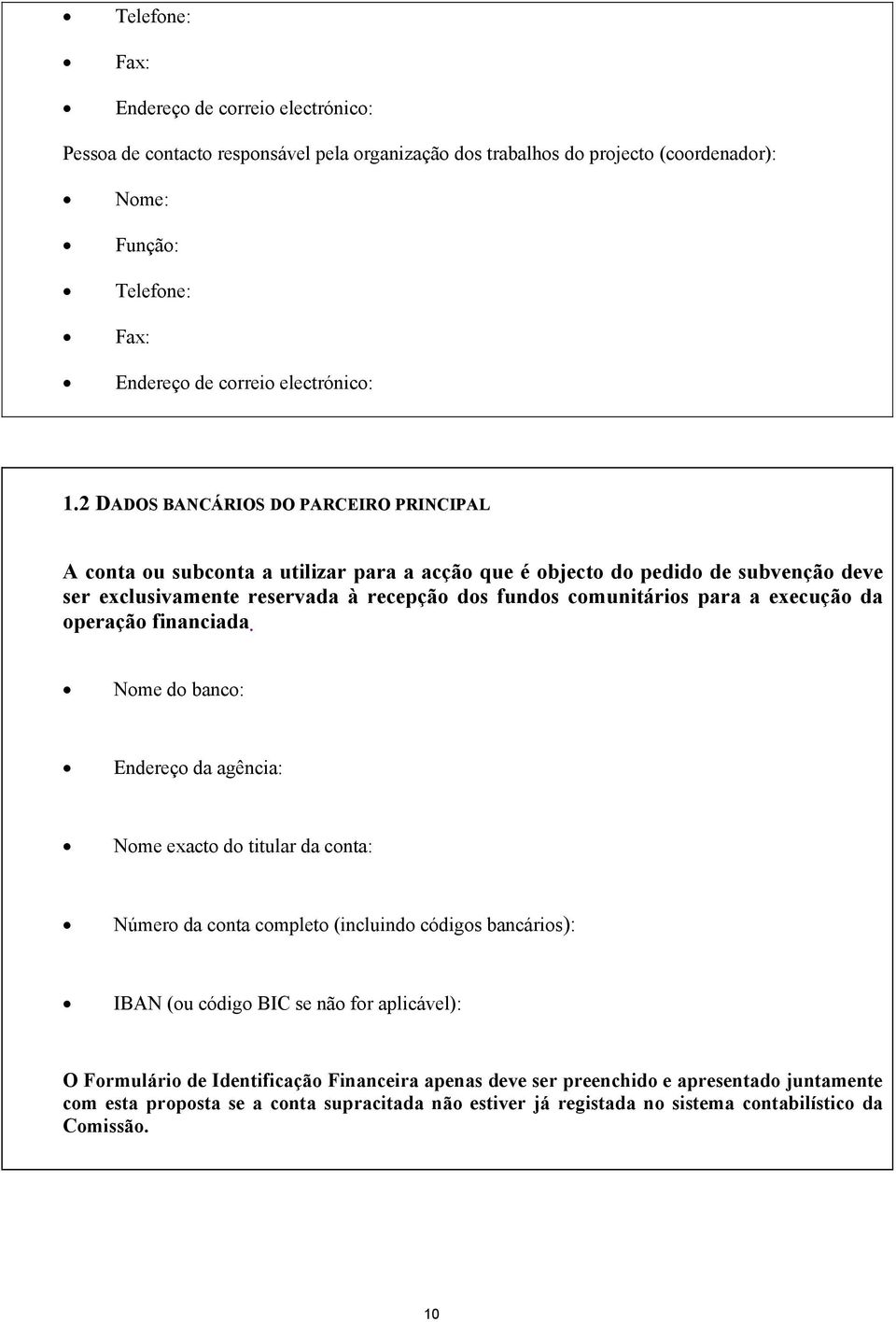 • Telefone:
• Fax:
• Endereço de correio electrónico:

Pessoa de contacto responsável pela organização dos trabalhos do projecto (coordenador):

• Nome:
• Função:
• Telefone:
• Fax:
• Endereço de correio electrónico:

1.2 DADOS BANCÁRIOS DO PARCEIRO PRINCIPAL

A conta ou subconta a utilizar para a acção que é objecto do pedido de subvenção deve ser exclusivamente reservada à recepção dos fundos comunitários para a execução da operação financiada.

• Nome do banco:
• Endereço da agência:
• Nome exacto do titular da conta:
• Número da conta completo (incluindo códigos bancários):
• IBAN (ou código BIC se não for aplicável):

O Formulário de Identificação Financeira apenas deve ser preenchido e apresentado juntamente com esta proposta se a conta supracitada não estiver já registada no sistema contabilístico da Comissão.

10